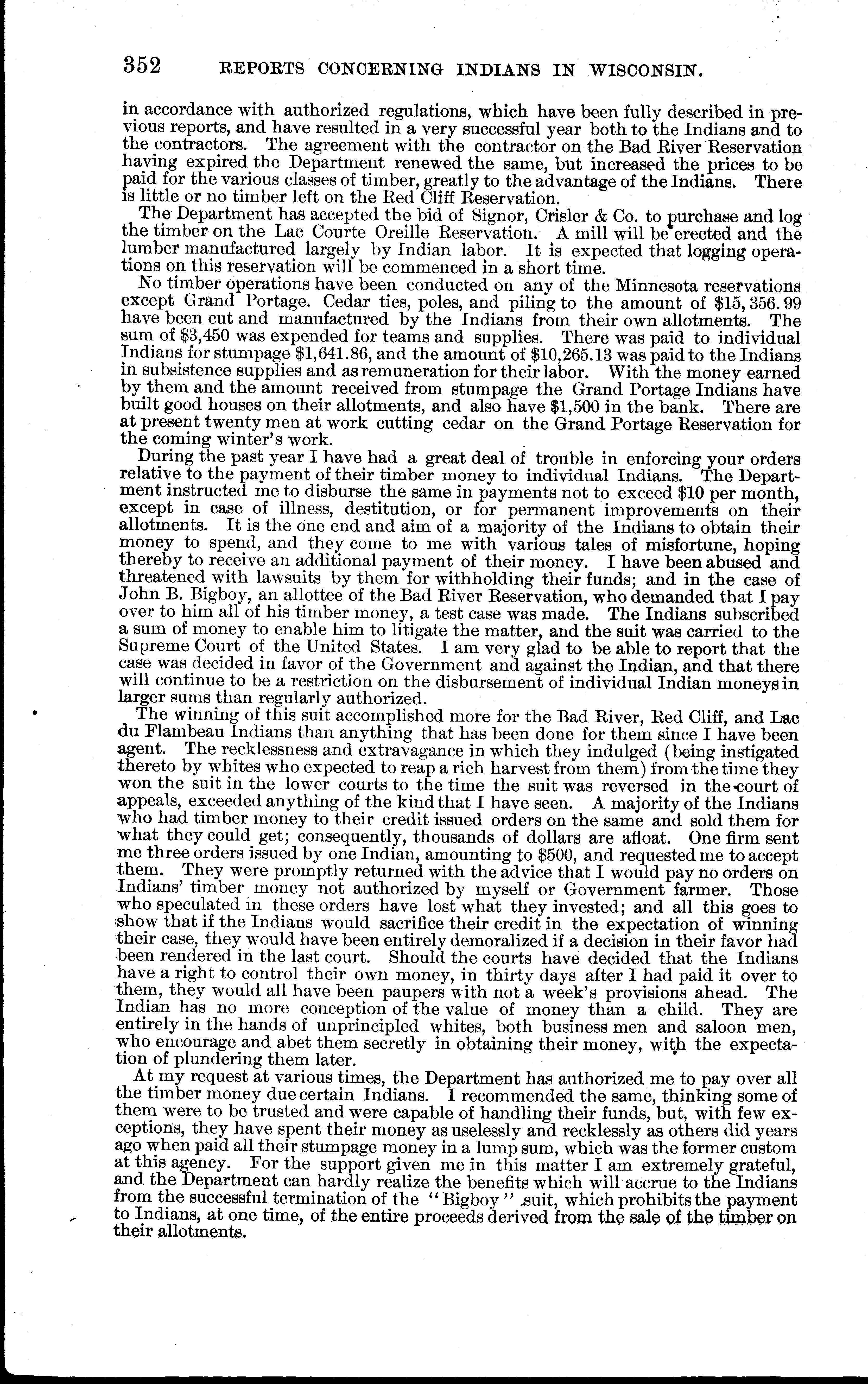 352 REPORTS CONCERNING INDIANS IN WISCONSIN.

in accordance with authorized regulations, which have been fully described in previous reports, and have resulted in a very successful year both to the Indians and to the contractors. The agreement with the contractor on the Bad River Reservation having expired the Department renewed the same, but increased the prices to be paid for the various classes of timber, greatly to the advantage of the Indians. There is little or no timber left on the Red Cliff Reservation.

The Department has accepted the bid of Signor, Crisler & Co. to purchase and log the timber on the Lac Courte Oreille Reservation. A mill will be erected and the lumber manufactured largely by Indian labor. It is expected that logging operations on this reservation will be commenced in a short time.

No timber operations have been conducted on any of the Minnesota reservations except Grand Portage. Cedar ties, poles, and piling to the amount of $15,356.99 have been cut and manufactured by the Indians from their own allotments. The sum of $3,450 was expended for teams and supplies. There was paid to individual Indians for stumpage $1,641.86, and the amount of $10,265.13 was paid to the Indians in subsistence supplies and as remuneration for their labor. With the money earned by them and the amount received from stumpage the Grand Portage Indians have built good houses on their allotments, and also have $1,500 in the bank. There are at present twenty men at work cutting cedar on the Grand Portage Reservation for the coming winter's work.

During the past year I have had a great deal of trouble in enforcing your orders relative to the payment of their timber money to individual Indians. The Department instructed me to disburse the same in payments not to exceed $10 per month, except in case of illness, destitution, or for permanent improvements on their allotments. It is the one end and aim of a majority of the Indians to obtain their money to spend, and they come to me with various tales of misfortune, hoping thereby to receive an additional payment of their money. I have been abused and threatened with lawsuits by them for withholding their funds; and in the case of John B. Bigboy, an allottee of the Bad River Reservation, who demanded that I pay over to him all of his timber money, a test case was made. The Indians subscribed a sum of money to enable him to litigate the matter, and the suit was carried to the Supreme Court of the United States. I am very glad to be able to report that the case was decided in favor of the Government and against the Indian, and that there will continue to be a restriction on the disbursement of individual Indian moneys in larger sums than regularly authorized.

The winning of this suit accomplished more for the Bad River, Red Cliff, and Lac du Flambeau Indians than anything that has been done for them since I have been agent. The recklessness and extravagance in which they indulged (being instigated thereto by whites who expected to reap a rich harvest from them) from the time they won the suit in the lower courts to the time the suit was reversed in the court of appeals, exceeded anything of the kind that I have seen. A majority of the Indians who had timber money to their credit issued orders on the same and sold them for what they could get; consequently, thousands of dollars are afloat. One firm sent me three orders issued by one Indian, amounting to $500, and requested me to accept them. They were promptly returned with the advice that I would pay no orders on Indians' timber money not authorized by myself or Government farmer. Those who speculated in these orders have lost what they invested; and all this goes to show that if the Indians would sacrifice their credit in the expectation of winning their case, they would have been entirely demoralized if a decision in their favor had been rendered in the last court. Should the courts have decided that the Indians have a right to control their own money, in thirty days after I had paid it over to them, they would all have been paupers with not a week's provisions ahead. The Indian has no more conception of the value of money than a child. They are entirely in the hands of unprincipled whites, both business men and saloon men, who encourage and abet them secretly in obtaining their money, with the expectation of plundering them later.

At my request at various times, the Department has authorized me to pay over all the timber money due certain Indians. I recommended the same, thinking some of them were to be trusted and were capable of handling their funds, but, with few exceptions, they have spent their money as uselessly and recklessly as others did years ago when paid all their stumpage money in a lump sum, which was the former custom at this agency. For the support given me in this matter I am extremely grateful, and the Department can hardly realize the benefits which will accrue to the Indians from the successful termination of the "Bigboy" suit, which prohibits the payment to Indians, at one time, of the entire proceeds derived from the sale of the timber on their allotments.